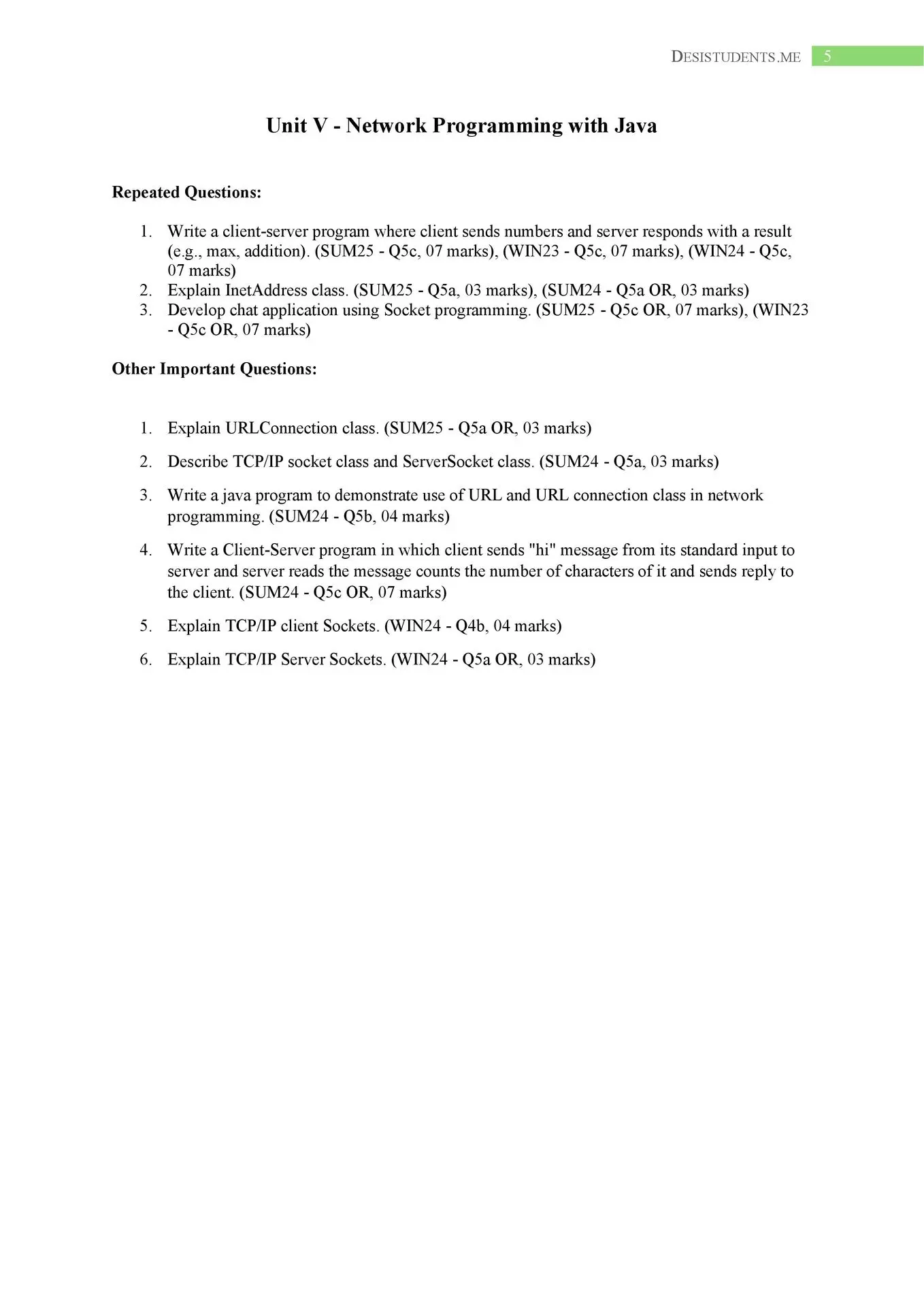 DESISTUDENTS.ME 5

Unit V - Network Programming with Java

Repeated Questions:

1. Write a client-server program where client sends numbers and server responds with a result (e.g., max, addition). (SUM25 - Q5c, 07 marks), (WIN23 - Q5c, 07 marks), (WIN24 - Q5c, 07 marks)
2. Explain InetAddress class. (SUM25 - Q5a, 03 marks), (SUM24 - Q5a OR, 03 marks)
3. Develop chat application using Socket programming. (SUM25 - Q5c OR, 07 marks), (WIN23 - Q5c OR, 07 marks)

Other Important Questions:

1. Explain URLConnection class. (SUM25 - Q5a OR, 03 marks)
2. Describe TCP/IP socket class and ServerSocket class. (SUM24 - Q5a, 03 marks)
3. Write a java program to demonstrate use of URL and URL connection class in network programming. (SUM24 - Q5b, 04 marks)
4. Write a Client-Server program in which client sends "hi" message from its standard input to server and server reads the message counts the number of characters of it and sends reply to the client. (SUM24 - Q5c OR, 07 marks)
5. Explain TCP/IP client Sockets. (WIN24 - Q4b, 04 marks)
6. Explain TCP/IP Server Sockets. (WIN24 - Q5a OR, 03 marks)